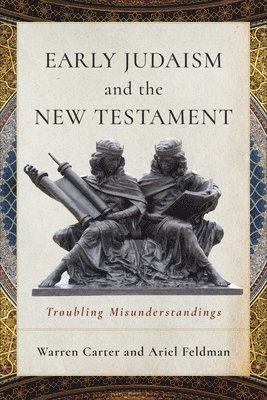 EARLY JUDAISM
and the
NEW TESTAMENT

Troubling Misunderstandings

Warren Carter and Ariel Feldman